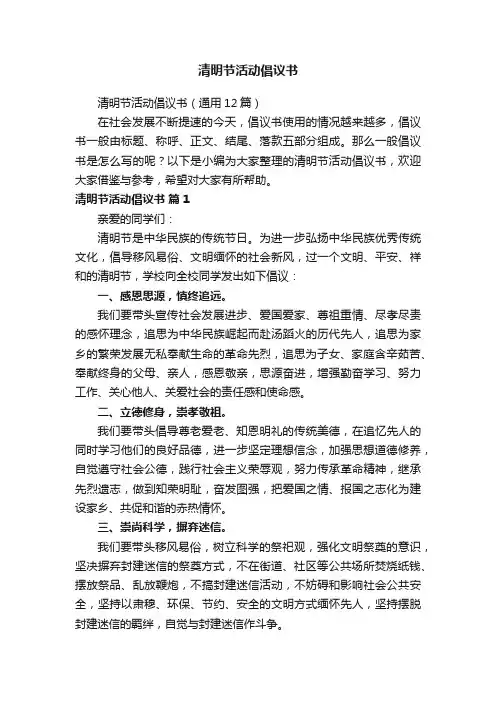 清明节活动倡议书

清明节活动倡议书（通用12篇）

在社会发展不断提速的今天，倡议书使用的情况越来越多，倡议书一般由标题、称呼、正文、结尾、落款五部分组成。那么一般倡议书是怎么写的呢？以下是小编为大家整理的清明节活动倡议书，欢迎大家借鉴与参考，希望对大家有所帮助。

清明节活动倡议书 篇1

亲爱的同学们：

清明节是中华民族的传统节日。为进一步弘扬中华民族优秀传统文化，倡导移风易俗、文明缅怀的社会新风，过一个文明、平安、祥和的清明节，学校向全校同学发出如下倡议：

一、感恩思源，慎终追远。

我们要带头宣传社会发展进步、爱国爱家、尊祖重情、尽孝尽责的感怀理念，追思为中华民族崛起而赴汤蹈火的历代先人，追思为家乡的繁荣发展无私奉献生命的革命先烈，追思为子女、家庭含辛茹苦、奉献终身的父母、亲人，感恩敬亲，思源奋进，增强勤奋学习、努力工作、关心他人、关爱社会的责任感和使命感。

二、立德修身，崇孝敬祖。

我们要带头倡导尊老爱老、知恩明礼的传统美德，在追忆先人的同时学习他们的良好品德，进一步坚定理想信念，加强思想道德修养，自觉遵守社会公德，践行社会主义荣辱观，努力传承革命精神，继承先烈遗志，做到知荣明耻，奋发图强，把爱国之情、报国之志化为建设家乡、共促和谐的赤热情怀。

三、崇尚科学，摒弃迷信。

我们要带头移风易俗，树立科学的祭祀观，强化文明祭奠的意识，坚决摒弃封建迷信的祭奠方式，不在街道、社区等公共场所焚烧纸钱、摆放祭品、乱放鞭炮，不搞封建迷信活动，不妨碍和影响社会公共安全，坚持以肃穆、环保、节约、安全的文明方式缅怀先人，坚持摆脱封建迷信的羁绊，自觉与封建迷信作斗争。